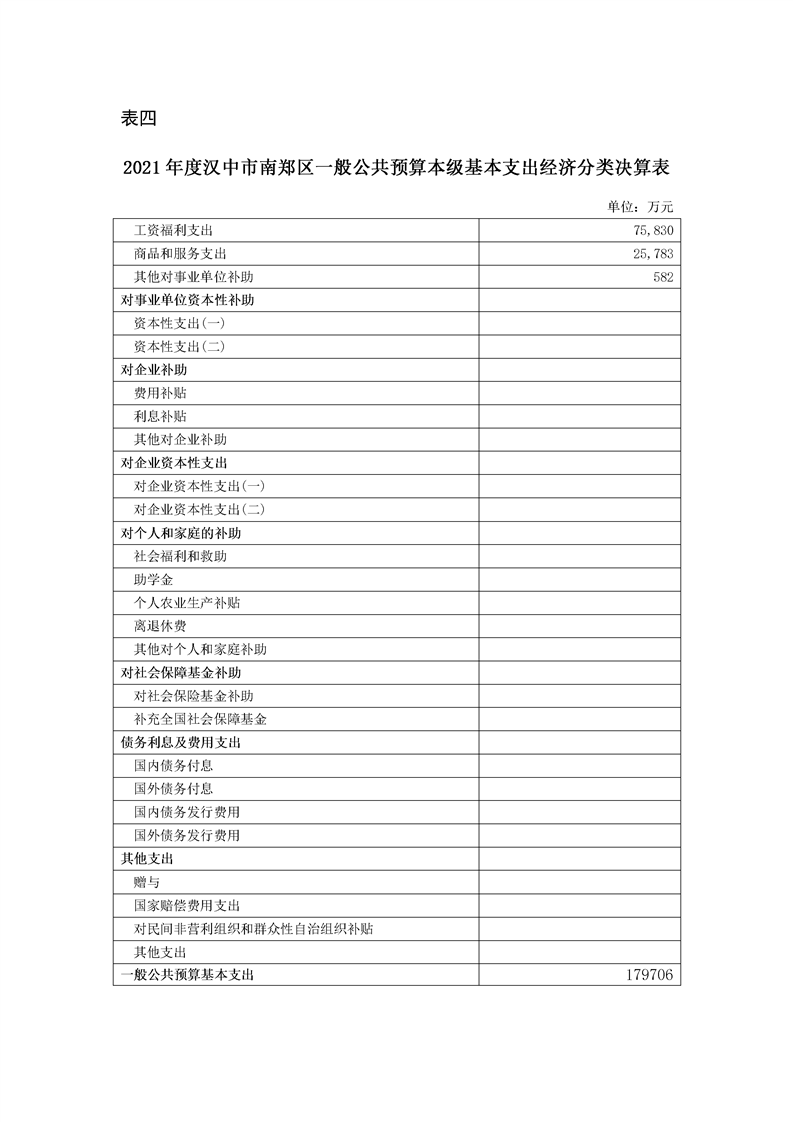 表四

2021年度汉中市南郑区一般公共预算本级基本支出经济分类决算表

单位：万元

| 工资福利支出 | 75,830 |
|---|---|
| 商品和服务支出 | 25,783 |
| 其他对事业单位补助 | 582 |
| 对事业单位资本性补助 | |
| 资本性支出(一) | |
| 资本性支出(二) | |
| 对企业补助 | |
| 费用补贴 | |
| 利息补贴 | |
| 其他对企业补助 | |
| 对企业资本性支出 | |
| 对企业资本性支出(一) | |
| 对企业资本性支出(二) | |
| 对个人和家庭的补助 | |
| 社会福利和救助 | |
| 助学金 | |
| 个人农业生产补贴 | |
| 离退休费 | |
| 其他对个人和家庭补助 | |
| 对社会保障基金补助 | |
| 对社会保险基金补助 | |
| 补充全国社会保障基金 | |
| 债务利息及费用支出 | |
| 国内债务付息 | |
| 国外债务付息 | |
| 国内债务发行费用 | |
| 国外债务发行费用 | |
| 其他支出 | |
| 赠与 | |
| 国家赔偿费用支出 | |
| 对民间非营利组织和群众性自治组织补贴 | |
| 其他支出 | |
| 一般公共预算基本支出 | 179706 |